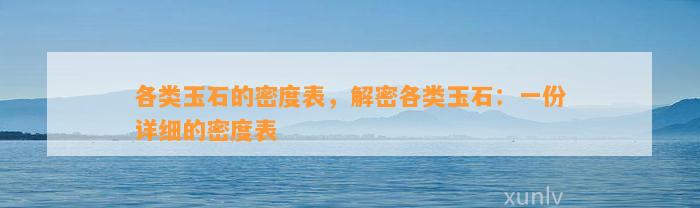 各类玉石的密度表，解密各类玉石：一份详细的密度表

xunlv